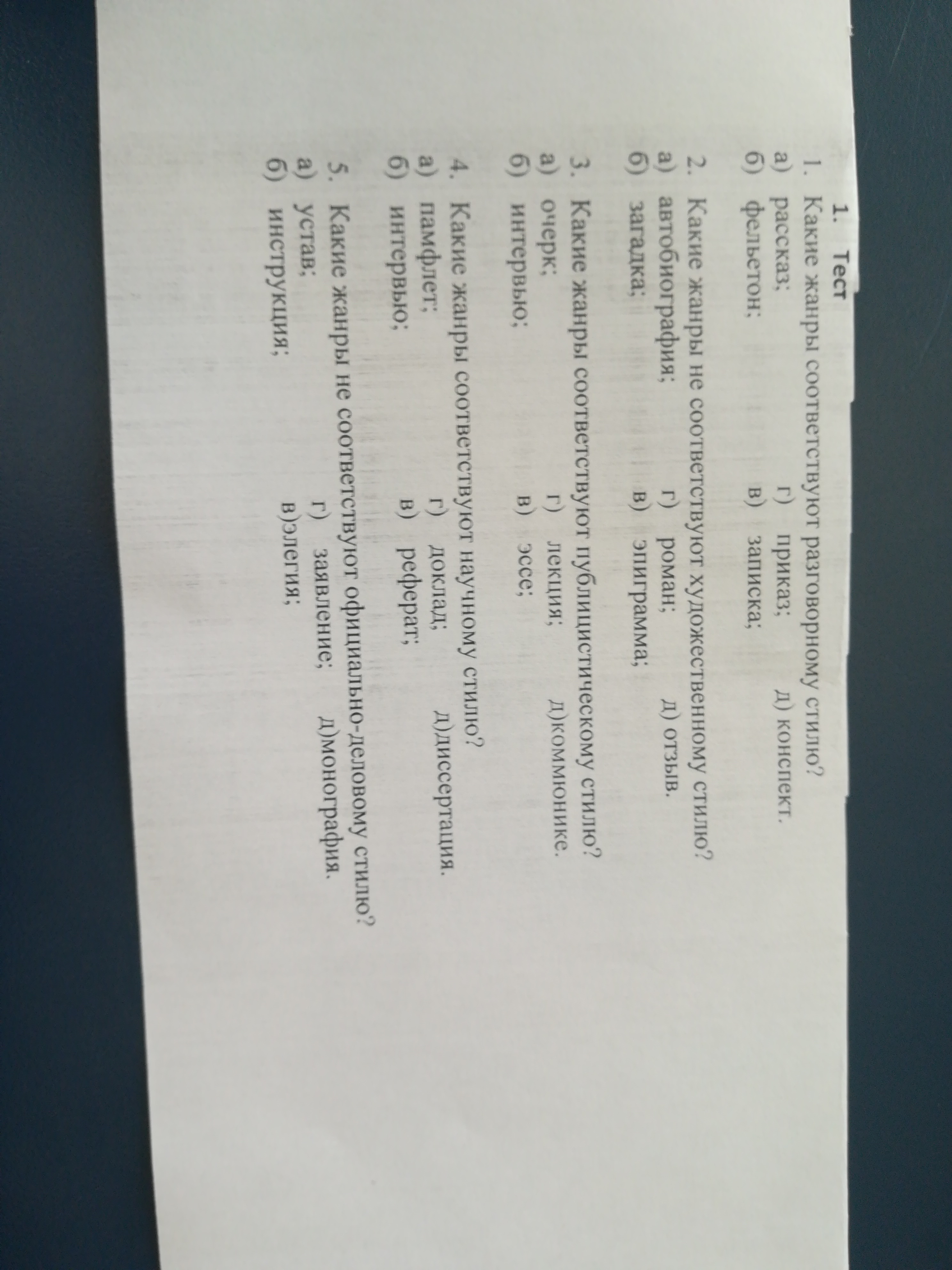 1. Тест

1. Какие жанры соответствуют разговорному стилю?
а) рассказ; г) приказ; д) конспект.
б) фельетон; в) записка;

2. Какие жанры не соответствуют художественному стилю?
а) автобиография; г) роман; д) отзыв.
б) загадка; в) эпиграмма;

3. Какие жанры соответствуют публицистическому стилю?
а) очерк; г) лекция; д)коммюнике.
б) интервью; в) эссе;

4. Какие жанры соответствуют научному стилю?
а) памфлет; г) доклад; д)диссертация.
б) интервью; в) реферат;

5. Какие жанры не соответствуют официально-деловому стилю?
а) устав; г) заявление; д)монография.
б) инструкция; в)элегия;